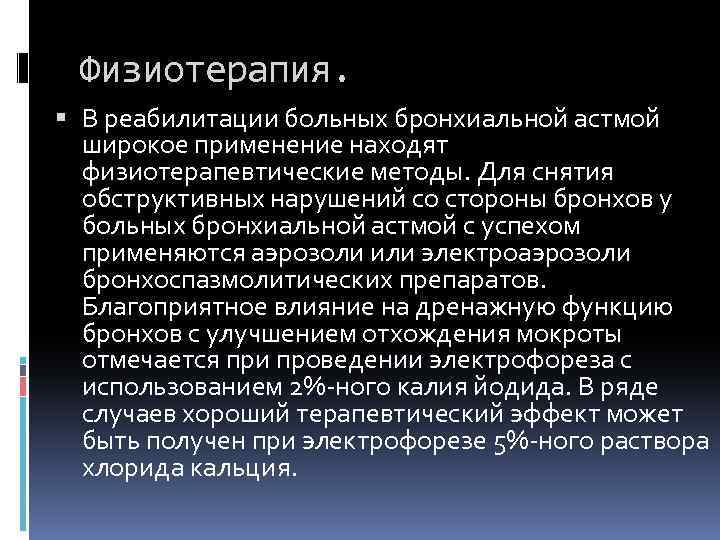 Физиотерапия.

• В реабилитации больных бронхиальной астмой широкое применение находят физиотерапевтические методы. Для снятия обструктивных нарушений со стороны бронхов у больных бронхиальной астмой с успехом применяются аэрозоли или электроаэрозоли бронхоспазмолитических препаратов. Благоприятное влияние на дренажную функцию бронхов с улучшением отхождения мокроты отмечается при проведении электрофореза с использованием 2%-ного калия йодида. В ряде случаев хороший терапевтический эффект может быть получен при электрофорезе 5%-ного раствора хлорида кальция.